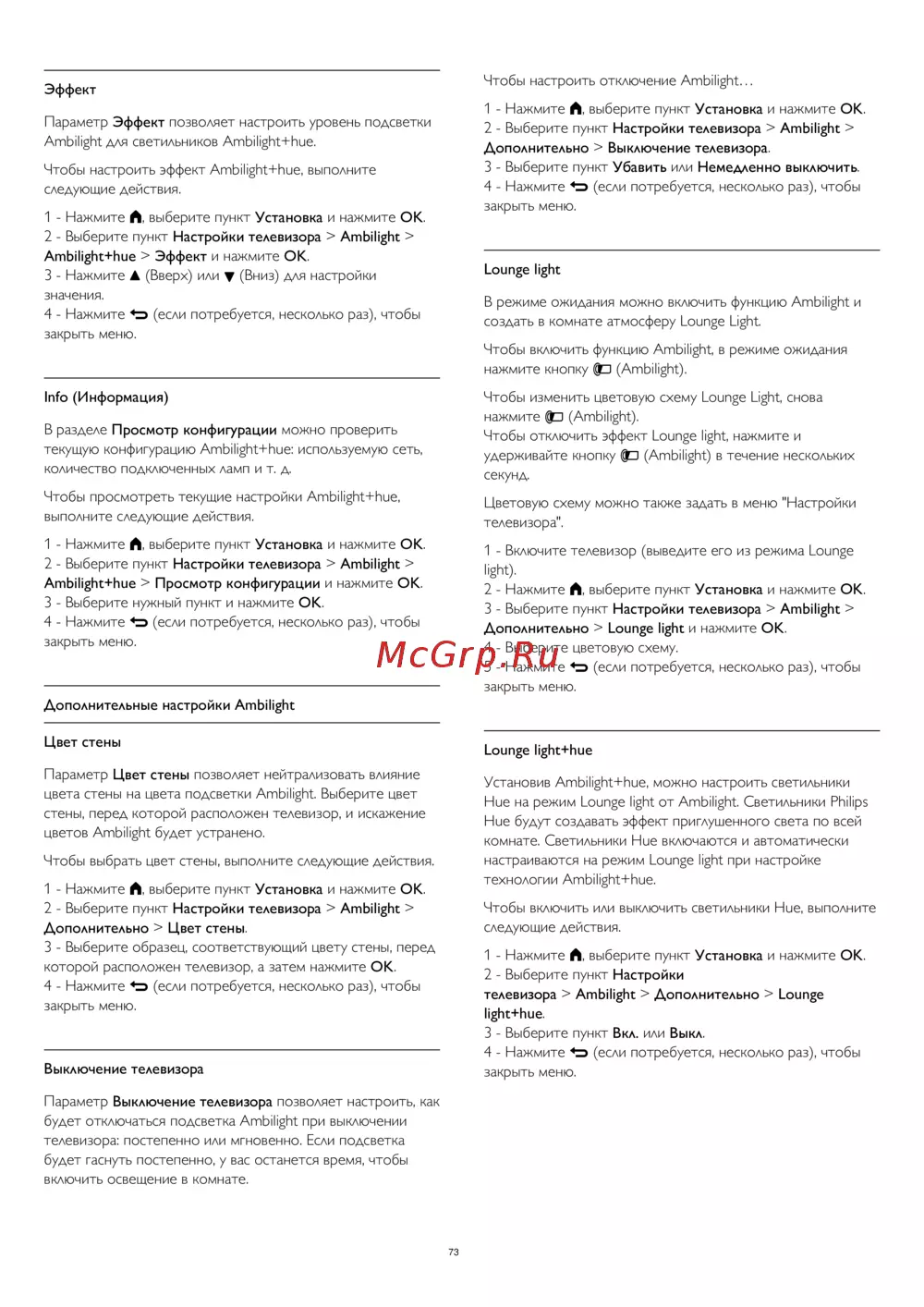 Эффект

Параметр Эффект позволяет настроить уровень подсветки Ambilight для светильников Ambilight+hue.

Чтобы настроить эффект Ambilight+hue, выполните следующие действия.

1 - Нажмите , выберите пункт Установка и нажмите OK.
2 - Выберите пункт Настройки телевизора > Ambilight > Ambilight+hue > Эффект и нажмите OK.
3 - Нажмите ▲ (Вверх) или ▼ (Вниз) для настройки значения.
4 - Нажмите (если потребуется, несколько раз), чтобы закрыть меню.

Info (Информация)

В разделе Просмотр конфигурации можно проверить текущую конфигурацию Ambilight+hue: используемую сеть, количество подключенных ламп и т. д.

Чтобы просмотреть текущие настройки Ambilight+hue, выполните следующие действия.

1 - Нажмите , выберите пункт Установка и нажмите OK.
2 - Выберите пункт Настройки телевизора > Ambilight > Ambilight+hue > Просмотр конфигурации и нажмите OK.
3 - Выберите нужный пункт и нажмите OK.
4 - Нажмите (если потребуется, несколько раз), чтобы закрыть меню.

Дополнительные настройки Ambilight

Цвет стены

Параметр Цвет стены позволяет нейтрализовать влияние цвета стены на цвета подсветки Ambilight. Выберите цвет стены, перед которой расположен телевизор, и искажение цветов Ambilight будет устранено.

Чтобы выбрать цвет стены, выполните следующие действия.

1 - Нажмите , выберите пункт Установка и нажмите OK.
2 - Выберите пункт Настройки телевизора > Ambilight > Дополнительно > Цвет стены.
3 - Выберите образец, соответствующий цвету стены, перед которой расположен телевизор, а затем нажмите OK.
4 - Нажмите (если потребуется, несколько раз), чтобы закрыть меню.

Выключение телевизора

Параметр Выключение телевизора позволяет настроить, как будет отключаться подсветка Ambilight при выключении телевизора: постепенно или мгновенно. Если подсветка будет гаснуть постепенно, у вас останется время, чтобы включить освещение в комнате.

Чтобы настроить отключение Ambilight…

1 - Нажмите , выберите пункт Установка и нажмите OK.
2 - Выберите пункт Настройки телевизора > Ambilight > Дополнительно > Выключение телевизора.
3 - Выберите пункт Убавить или Немедленно выключить.
4 - Нажмите (если потребуется, несколько раз), чтобы закрыть меню.

Lounge light

В режиме ожидания можно включить функцию Ambilight и создать в комнате атмосферу Lounge Light.

Чтобы включить функцию Ambilight, в режиме ожидания нажмите кнопку (Ambilight).

Чтобы изменить цветовую схему Lounge Light, снова нажмите (Ambilight).
Чтобы отключить эффект Lounge light, нажмите и удерживайте кнопку (Ambilight) в течение нескольких секунд.

Цветовую схему можно также задать в меню "Настройки телевизора".

1 - Включите телевизор (выведите его из режима Lounge light).
2 - Нажмите , выберите пункт Установка и нажмите OK.
3 - Выберите пункт Настройки телевизора > Ambilight > Дополнительно > Lounge light и нажмите OK.
4 - Выберите цветовую схему.
5 - Нажмите (если потребуется, несколько раз), чтобы закрыть меню.

McGrp.Ru

Lounge light+hue

Установив Ambilight+hue, можно настроить светильники Hue на режим Lounge light от Ambilight. Светильники Philips Hue будут создавать эффект приглушенного света по всей комнате. Светильники Hue включаются и автоматически настраиваются на режим Lounge light при настройке технологии Ambilight+hue.

Чтобы включить или выключить светильники Hue, выполните следующие действия.

1 - Нажмите , выберите пункт Установка и нажмите OK.
2 - Выберите пункт Настройки телевизора > Ambilight > Дополнительно > Lounge light+hue.
3 - Выберите пункт Вкл. или Выкл.
4 - Нажмите (если потребуется, несколько раз), чтобы закрыть меню.

73